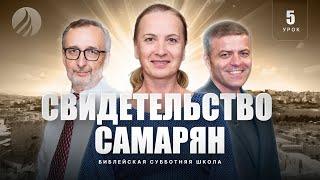 5
УРОК

СВИДЕТЕЛЬСТВО САМАРЯН

БИБЛЕЙСКАЯ СУББОТНЯЯ ШКОЛА